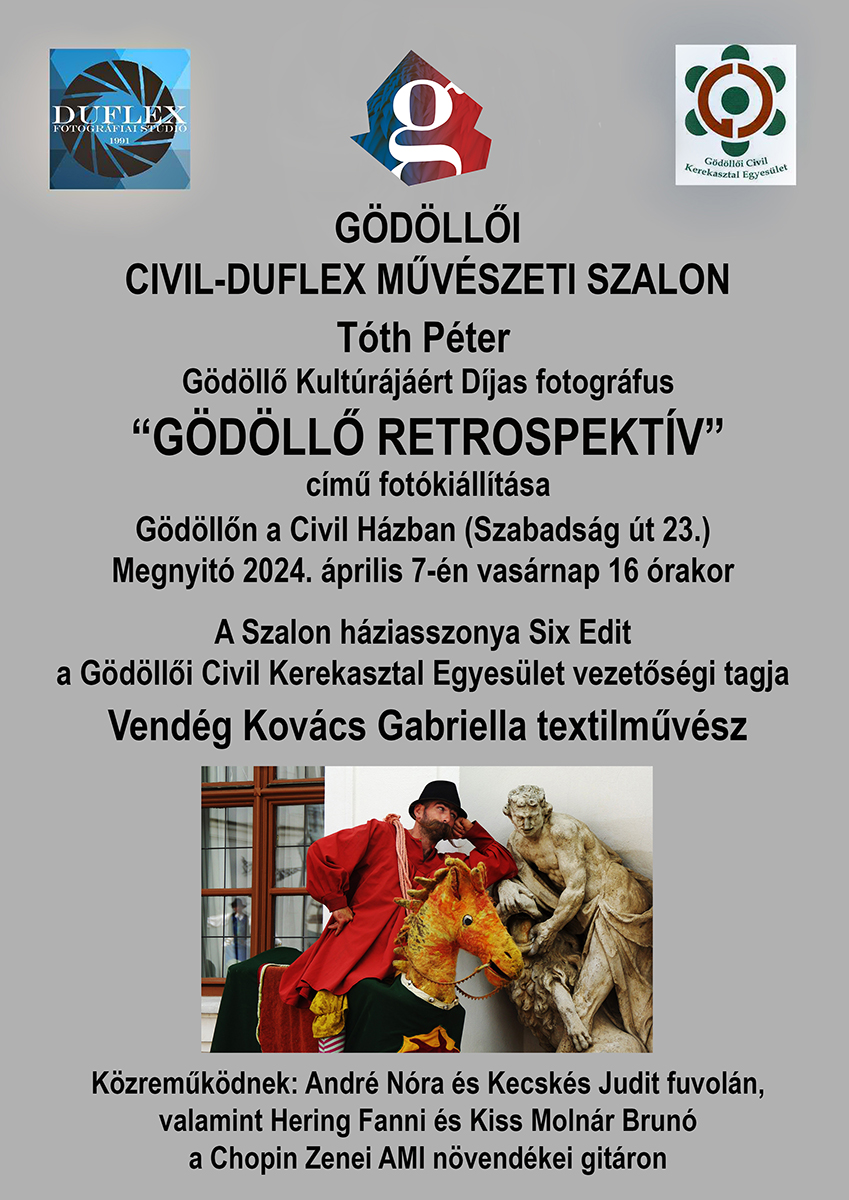 DUFLEX
FOTOGRÁFIAI STÚDIÓ
1991

g

Gödöllői Civil Kerekasztal Egyesület

GÖDÖLLŐI
CIVIL-DUFLEX MŰVÉSZETI SZALON
Tóth Péter
Gödöllő Kultúrájáért Díjas fotográfus
“GÖDÖLLŐ RETROSPEKTÍV”
című fotókiállítása
Gödöllőn a Civil Házban (Szabadság út 23.)
Megnyitó 2024. április 7-én vasárnap 16 órakor

A Szalon háziasszonya Six Edit
a Gödöllői Civil Kerekasztal Egyesület vezetőségi tagja
Vendég Kovács Gabriella textilművész

Közreműködnek: André Nóra és Kecskés Judit fuvolán,
valamint Hering Fanni és Kiss Molnár Brunó
a Chopin Zenei AMI növendékei gitáron